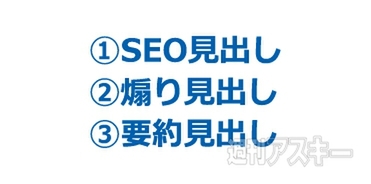 ①SEO見出し
②煽り見出し
③要約見出し

週刊アスキー